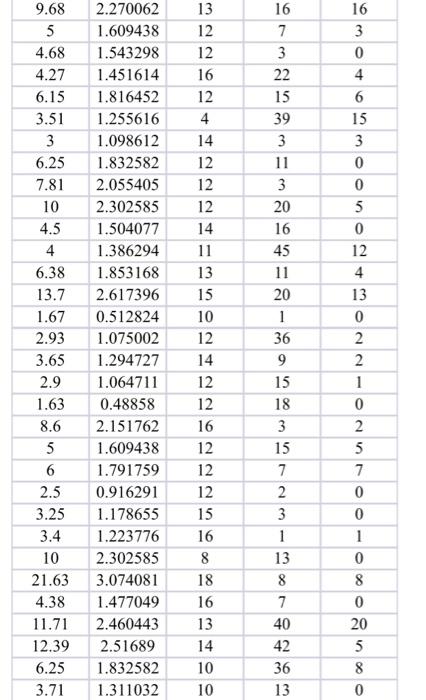 | 9.68 | 2.270062 | 13 | 16 | 16 |
|---|---|---|---|---|
| 5 | 1.609438 | 12 | 7 | 3 |
| 4.68 | 1.543298 | 12 | 3 | 0 |
| 4.27 | 1.451614 | 16 | 22 | 4 |
| 6.15 | 1.816452 | 12 | 15 | 6 |
| 3.51 | 1.255616 | 4 | 39 | 15 |
| 3 | 1.098612 | 14 | 3 | 3 |
| 6.25 | 1.832582 | 12 | 11 | 0 |
| 7.81 | 2.055405 | 12 | 3 | 0 |
| 10 | 2.302585 | 12 | 20 | 5 |
| 4.5 | 1.504077 | 14 | 16 | 0 |
| 4 | 1.386294 | 11 | 45 | 12 |
| 6.38 | 1.853168 | 13 | 11 | 4 |
| 13.7 | 2.617396 | 15 | 20 | 13 |
| 1.67 | 0.512824 | 10 | 1 | 0 |
| 2.93 | 1.075002 | 12 | 36 | 2 |
| 3.65 | 1.294727 | 14 | 9 | 2 |
| 2.9 | 1.064711 | 12 | 15 | 1 |
| 1.63 | 0.48858 | 12 | 18 | 0 |
| 8.6 | 2.151762 | 16 | 3 | 2 |
| 5 | 1.609438 | 12 | 15 | 5 |
| 6 | 1.791759 | 12 | 7 | 7 |
| 2.5 | 0.916291 | 12 | 2 | 0 |
| 3.25 | 1.178655 | 15 | 3 | 0 |
| 3.4 | 1.223776 | 16 | 1 | 1 |
| 10 | 2.302585 | 8 | 13 | 0 |
| 21.63 | 3.074081 | 18 | 8 | 8 |
| 4.38 | 1.477049 | 16 | 7 | 0 |
| 11.71 | 2.460443 | 13 | 40 | 20 |
| 12.39 | 2.51689 | 14 | 42 | 5 |
| 6.25 | 1.832582 | 10 | 36 | 8 |
| 3.71 | 1.311032 | 10 | 13 | 0 |